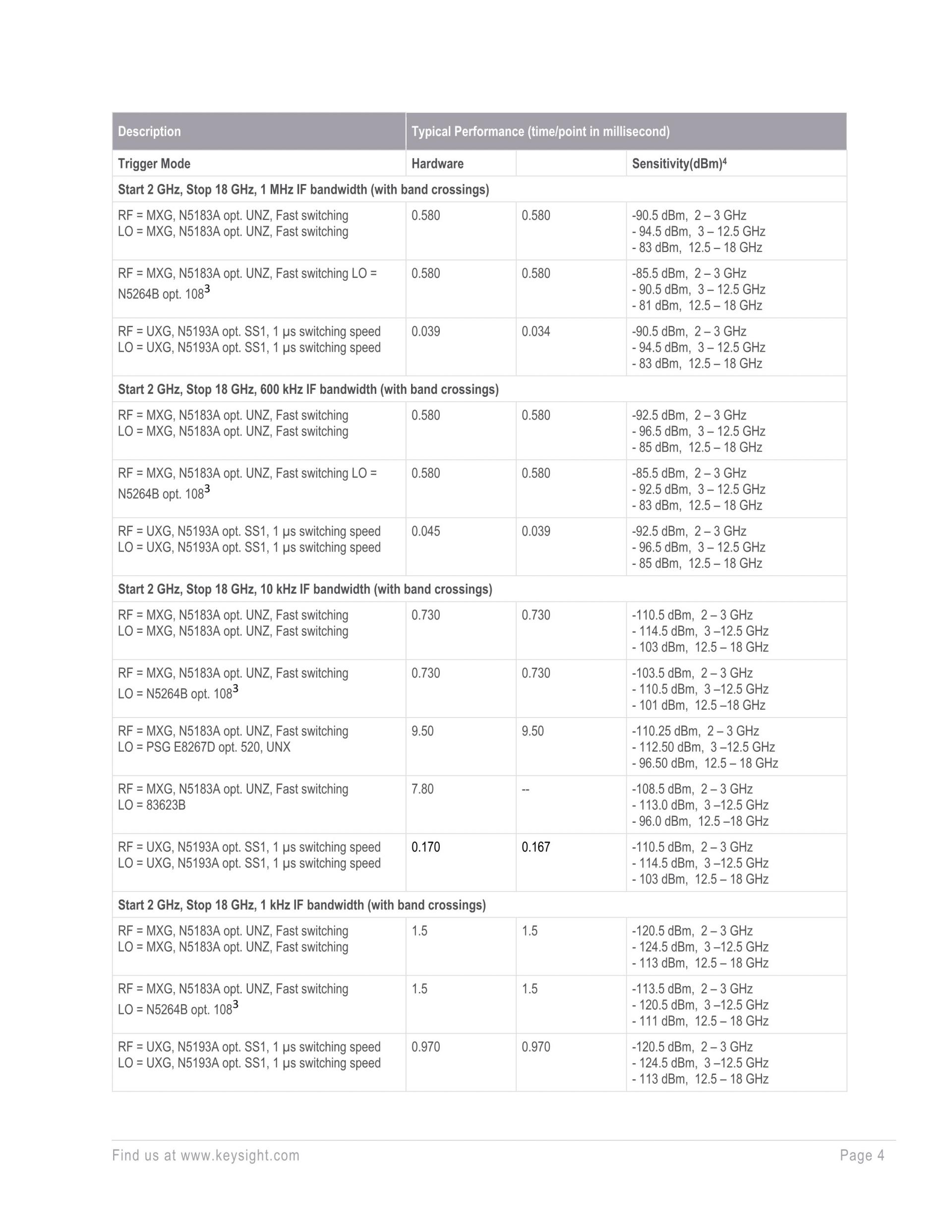 | Description | Typical Performance (time/point in millisecond) | | |
|---|---|---|---|
| Trigger Mode | Hardware | | Sensitivity(dBm)$^4$ |
| Start 2 GHz, Stop 18 GHz, 1 MHz IF bandwidth (with band crossings) | | | |
| RF = MXG, N5183A opt. UNZ, Fast switching LO = MXG, N5183A opt. UNZ, Fast switching | 0.580 | 0.580 | -90.5 dBm, 2 – 3 GHz - 94.5 dBm, 3 – 12.5 GHz - 83 dBm, 12.5 – 18 GHz |
| RF = MXG, N5183A opt. UNZ, Fast switching LO = N5264B opt. 108$^3$ | 0.580 | 0.580 | -85.5 dBm, 2 – 3 GHz - 90.5 dBm, 3 – 12.5 GHz - 81 dBm, 12.5 – 18 GHz |
| RF = UXG, N5193A opt. SS1, 1 µs switching speed LO = UXG, N5193A opt. SS1, 1 µs switching speed | 0.039 | 0.034 | -90.5 dBm, 2 – 3 GHz - 94.5 dBm, 3 – 12.5 GHz - 83 dBm, 12.5 – 18 GHz |
| Start 2 GHz, Stop 18 GHz, 600 kHz IF bandwidth (with band crossings) | | | |
| RF = MXG, N5183A opt. UNZ, Fast switching LO = MXG, N5183A opt. UNZ, Fast switching | 0.580 | 0.580 | -92.5 dBm, 2 – 3 GHz - 96.5 dBm, 3 – 12.5 GHz - 85 dBm, 12.5 – 18 GHz |
| RF = MXG, N5183A opt. UNZ, Fast switching LO = N5264B opt. 108$^3$ | 0.580 | 0.580 | -85.5 dBm, 2 – 3 GHz - 92.5 dBm, 3 – 12.5 GHz - 83 dBm, 12.5 – 18 GHz |
| RF = UXG, N5193A opt. SS1, 1 µs switching speed LO = UXG, N5193A opt. SS1, 1 µs switching speed | 0.045 | 0.039 | -92.5 dBm, 2 – 3 GHz - 96.5 dBm, 3 – 12.5 GHz - 85 dBm, 12.5 – 18 GHz |
| Start 2 GHz, Stop 18 GHz, 10 kHz IF bandwidth (with band crossings) | | | |
| RF = MXG, N5183A opt. UNZ, Fast switching LO = MXG, N5183A opt. UNZ, Fast switching | 0.730 | 0.730 | -110.5 dBm, 2 – 3 GHz - 114.5 dBm, 3 –12.5 GHz - 103 dBm, 12.5 – 18 GHz |
| RF = MXG, N5183A opt. UNZ, Fast switching LO = N5264B opt. 108$^3$ | 0.730 | 0.730 | -103.5 dBm, 2 – 3 GHz - 110.5 dBm, 3 –12.5 GHz - 101 dBm, 12.5 –18 GHz |
| RF = MXG, N5183A opt. UNZ, Fast switching LO = PSG E8267D opt. 520, UNX | 9.50 | 9.50 | -110.25 dBm, 2 – 3 GHz - 112.50 dBm, 3 –12.5 GHz - 96.50 dBm, 12.5 – 18 GHz |
| RF = MXG, N5183A opt. UNZ, Fast switching LO = 83623B | 7.80 | -- | -108.5 dBm, 2 – 3 GHz - 113.0 dBm, 3 –12.5 GHz - 96.0 dBm, 12.5 –18 GHz |
| RF = UXG, N5193A opt. SS1, 1 µs switching speed LO = UXG, N5193A opt. SS1, 1 µs switching speed | 0.170 | 0.167 | -110.5 dBm, 2 – 3 GHz - 114.5 dBm, 3 –12.5 GHz - 103 dBm, 12.5 – 18 GHz |
| Start 2 GHz, Stop 18 GHz, 1 kHz IF bandwidth (with band crossings) | | | |
| RF = MXG, N5183A opt. UNZ, Fast switching LO = MXG, N5183A opt. UNZ, Fast switching | 1.5 | 1.5 | -120.5 dBm, 2 – 3 GHz - 124.5 dBm, 3 –12.5 GHz - 113 dBm, 12.5 – 18 GHz |
| RF = MXG, N5183A opt. UNZ, Fast switching LO = N5264B opt. 108$^3$ | 1.5 | 1.5 | -113.5 dBm, 2 – 3 GHz - 120.5 dBm, 3 –12.5 GHz - 111 dBm, 12.5 – 18 GHz |
| RF = UXG, N5193A opt. SS1, 1 µs switching speed LO = UXG, N5193A opt. SS1, 1 µs switching speed | 0.970 | 0.970 | -120.5 dBm, 2 – 3 GHz - 124.5 dBm, 3 –12.5 GHz - 113 dBm, 12.5 – 18 GHz |

Find us at www.keysight.com Page 4